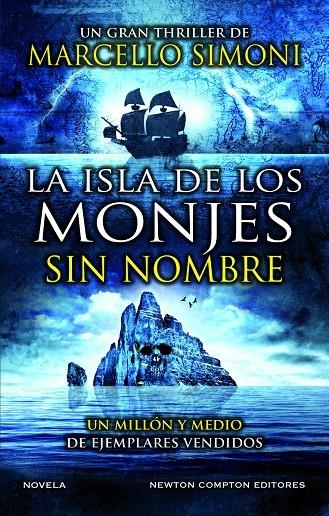 UN GRAN THRILLER DE
MARCELLO SIMONI

LA ISLA DE LOS
MONJES
SIN NOMBRE

UN MILLÓN Y MEDIO
DE EJEMPLARES VENDIDOS

NOVELA

NEWTON COMPTON EDITORES